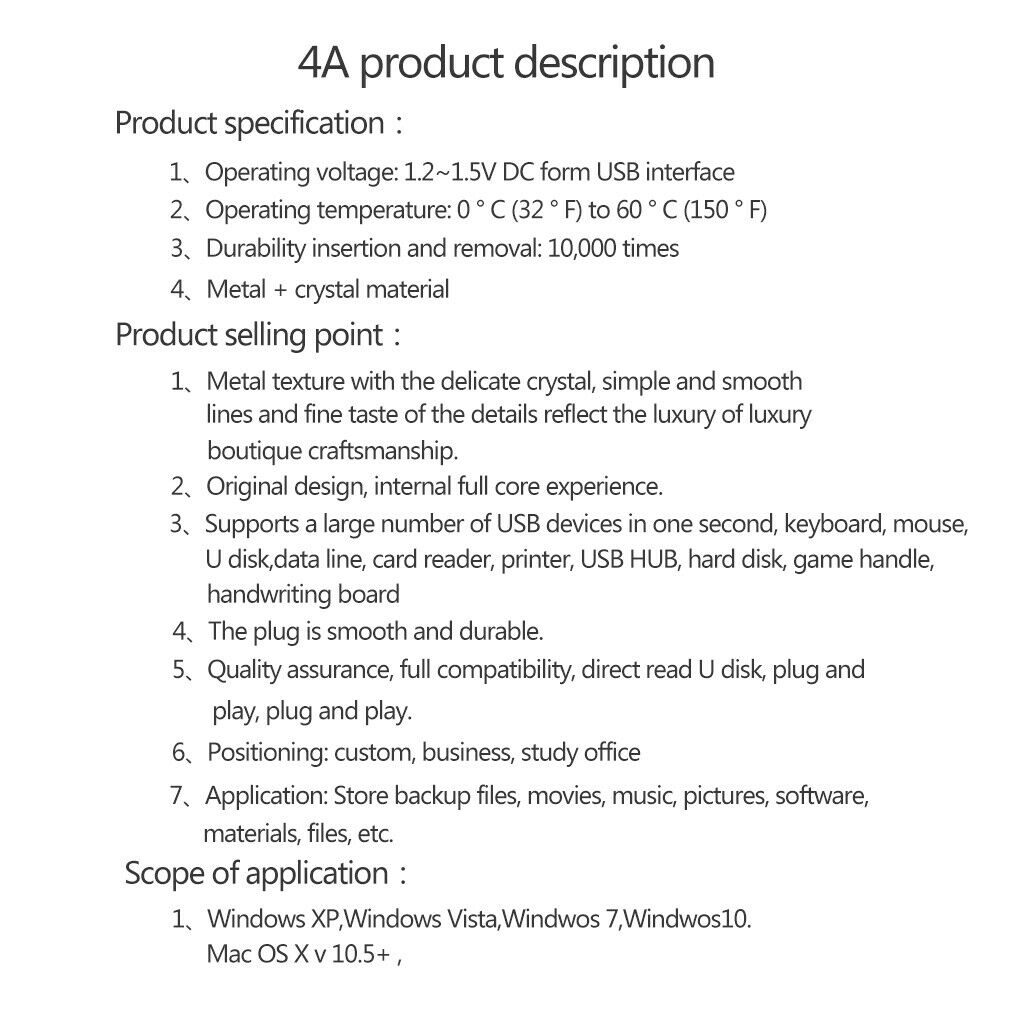 4A product description

Product specification：

1、Operating voltage: 1.2~1.5V DC form USB interface

2、Operating temperature: 0 ° C (32 ° F) to 60 ° C (150 ° F)

3、Durability insertion and removal: 10,000 times

4、Metal + crystal material

Product selling point：

1、Metal texture with the delicate crystal, simple and smooth lines and fine taste of the details reflect the luxury of luxury boutique craftsmanship.

2、Original design, internal full core experience.

3、Supports a large number of USB devices in one second, keyboard, mouse, U disk,data line, card reader, printer, USB HUB, hard disk, game handle, handwriting board

4、The plug is smooth and durable.

5、Quality assurance, full compatibility, direct read U disk, plug and play, plug and play.

6、Positioning: custom, business, study office

7、Application: Store backup files, movies, music, pictures, software, materials, files, etc.

Scope of application：

1、Windows XP,Windows Vista,Windwos 7,Windwos10.
Mac OS X v 10.5+ ,